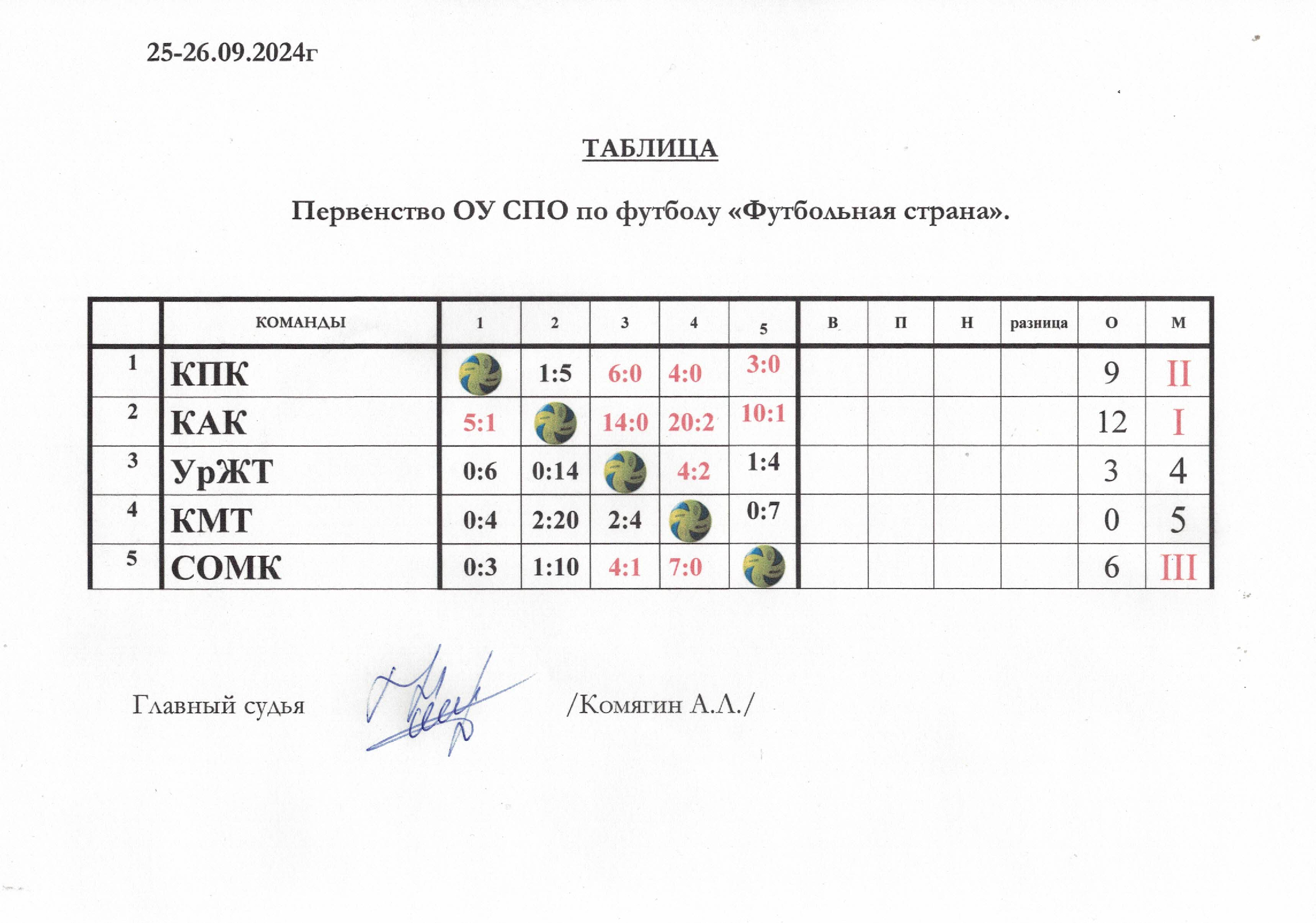 25-26.09.2024г

ТАБЛИЦА

Первенство ОУ СПО по футболу «Футбольная страна».

| | КОМАНДЫ | 1 | 2 | 3 | 4 | 5 | В | П | Н | разница | О | М |
|---|---|---|---|---|---|---|---|---|---|---|---|---|
| 1 | КПК | | 1:5 | 6:0 | 4:0 | 3:0 | | | | | 9 | II |
| 2 | КАК | 5:1 | | 14:0 | 20:2 | 10:1 | | | | | 12 | I |
| 3 | УрЖТ | 0:6 | 0:14 | | 4:2 | 1:4 | | | | | 3 | 4 |
| 4 | КМТ | 0:4 | 2:20 | 2:4 | | 0:7 | | | | | 0 | 5 |
| 5 | СОМК | 0:3 | 1:10 | 4:1 | 7:0 | | | | | | 6 | III |

Главный судья /Комягин А.Л./